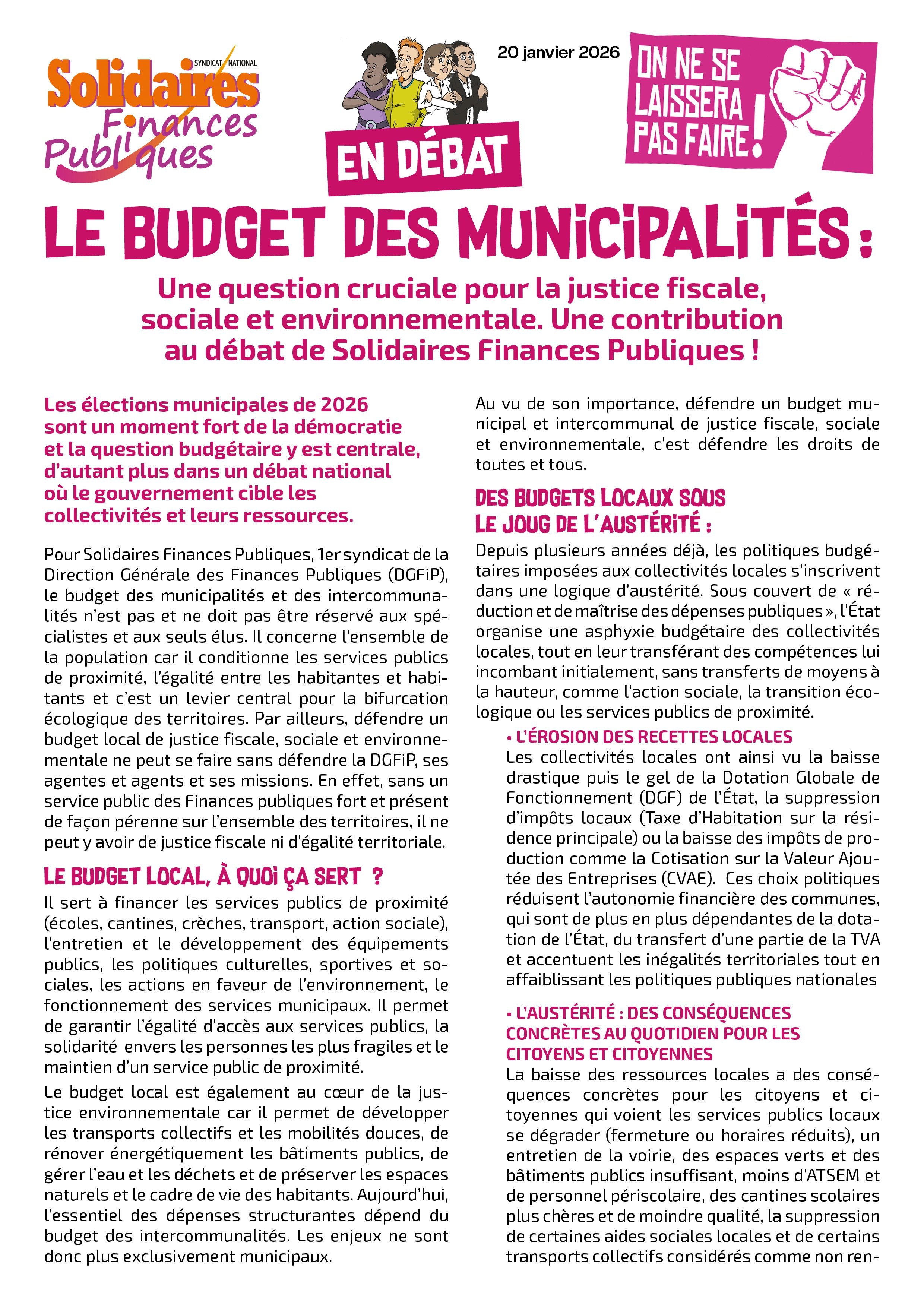 SYNDICAT NATIONAL
Solidaires Finances Publiques

EN DÉBAT

20 janvier 2026

ON NE SE LAISSERA PAS FAIRE !

LE BUDGET DES MUNICIPALITÉS :

Une question cruciale pour la justice fiscale, sociale et environnementale. Une contribution au débat de Solidaires Finances Publiques !

Les élections municipales de 2026 sont un moment fort de la démocratie et la question budgétaire y est centrale, d'autant plus dans un débat national où le gouvernement cible les collectivités et leurs ressources.

Pour Solidaires Finances Publiques, 1er syndicat de la Direction Générale des Finances Publiques (DGFiP), le budget des municipalités et des intercommunalités n'est pas et ne doit pas être réservé aux spécialistes et aux seuls élus. Il concerne l'ensemble de la population car il conditionne les services publics de proximité, l'égalité entre les habitantes et habitants et c'est un levier central pour la bifurcation écologique des territoires. Par ailleurs, défendre un budget local de justice fiscale, sociale et environnementale ne peut se faire sans défendre la DGFiP, ses agentes et agents et ses missions. En effet, sans un service public des Finances publiques fort et présent de façon pérenne sur l'ensemble des territoires, il ne peut y avoir de justice fiscale ni d'égalité territoriale.

LE BUDGET LOCAL, À QUOI ÇA SERT ?

Il sert à financer les services publics de proximité (écoles, cantines, crèches, transport, action sociale), l'entretien et le développement des équipements publics, les politiques culturelles, sportives et sociales, les actions en faveur de l'environnement, le fonctionnement des services municipaux. Il permet de garantir l'égalité d'accès aux services publics, la solidarité envers les personnes les plus fragiles et le maintien d'un service public de proximité.

Le budget local est également au cœur de la justice environnementale car il permet de développer les transports collectifs et les mobilités douces, de rénover énergétiquement les bâtiments publics, de gérer l'eau et les déchets et de préserver les espaces naturels et le cadre de vie des habitants. Aujourd'hui, l'essentiel des dépenses structurantes dépend du budget des intercommunalités. Les enjeux ne sont donc plus exclusivement municipaux.

Au vu de son importance, défendre un budget municipal et intercommunal de justice fiscale, sociale et environnementale, c'est défendre les droits de toutes et tous.

DES BUDGETS LOCAUX SOUS LE JOUG DE L'AUSTÉRITÉ :

Depuis plusieurs années déjà, les politiques budgétaires imposées aux collectivités locales s'inscrivent dans une logique d'austérité. Sous couvert de « réduction et de maîtrise des dépenses publiques », l'État organise une asphyxie budgétaire des collectivités locales, tout en leur transférant des compétences lui incombant initialement, sans transferts de moyens à la hauteur, comme l'action sociale, la transition écologique ou les services publics de proximité.

• L'ÉROSION DES RECETTES LOCALES
Les collectivités locales ont ainsi vu la baisse drastique puis le gel de la Dotation Globale de Fonctionnement (DGF) de l'État, la suppression d'impôts locaux (Taxe d'Habitation sur la résidence principale) ou la baisse des impôts de production comme la Cotisation sur la Valeur Ajoutée des Entreprises (CVAE). Ces choix politiques réduisent l'autonomie financière des communes, qui sont de plus en plus dépendantes de la dotation de l'État, du transfert d'une partie de la TVA et accentuent les inégalités territoriales tout en affaiblissant les politiques publiques nationales

• L'AUSTÉRITÉ : DES CONSÉQUENCES CONCRÈTES AU QUOTIDIEN POUR LES CITOYENS ET CITOYENNES
La baisse des ressources locales a des conséquences concrètes pour les citoyens et citoyennes qui voient les services publics locaux se dégrader (fermeture ou horaires réduits), un entretien de la voirie, des espaces verts et des bâtiments publics insuffisant, moins d'ATSEM et de personnel périscolaire, des cantines scolaires plus chères et de moindre qualité, la suppression de certaines aides sociales locales et de certains transports collectifs considérés comme non ren-